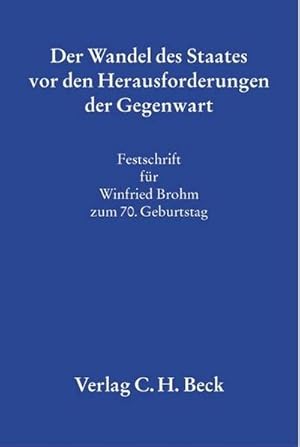 Der Wandel des Staates vor den Herausforderungen der Gegenwart

Festschrift für Winfried Brohm zum 70. Geburtstag

Verlag C. H. Beck